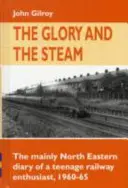 John Gilroy

THE GLORY AND THE STEAM

The mainly North Eastern diary of a teenage railway enthusiast, 1960-65